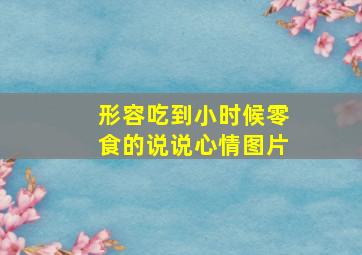 形容吃到小时候零食的说说心情图片